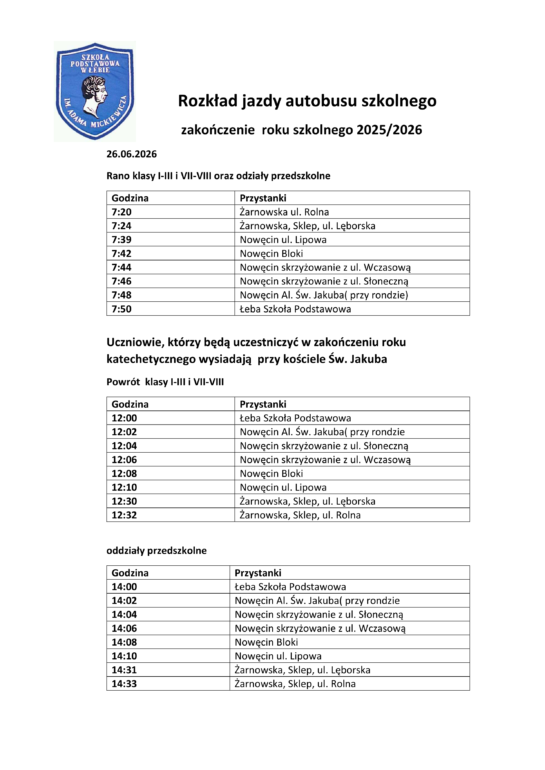 SZKOŁA PODSTAWOWA W ŁEBIE IM. ADAMA MICKIEWICZA

Rozkład jazdy autobusu szkolnego

zakończenie roku szkolnego 2025/2026

26.06.2026

Rano klasy I-III i VII-VIII oraz odziały przedszkolne

| Godzina | Przystanki |
|---|---|
| 7:20 | Żarnowska ul. Rolna |
| 7:24 | Żarnowska, Sklep, ul. Lęborska |
| 7:39 | Nowęcin ul. Lipowa |
| 7:42 | Nowęcin Bloki |
| 7:44 | Nowęcin skrzyżowanie z ul. Wczasową |
| 7:46 | Nowęcin skrzyżowanie z ul. Słoneczną |
| 7:48 | Nowęcin Al. Św. Jakuba( przy rondzie) |
| 7:50 | Łeba Szkoła Podstawowa |

Uczniowie, którzy będą uczestniczyć w zakończeniu roku katechetycznego wysiadają przy kościele Św. Jakuba

Powrót klasy I-III i VII-VIII

| Godzina | Przystanki |
|---|---|
| 12:00 | Łeba Szkoła Podstawowa |
| 12:02 | Nowęcin Al. Św. Jakuba( przy rondzie |
| 12:04 | Nowęcin skrzyżowanie z ul. Słoneczną |
| 12:06 | Nowęcin skrzyżowanie z ul. Wczasową |
| 12:08 | Nowęcin Bloki |
| 12:10 | Nowęcin ul. Lipowa |
| 12:30 | Żarnowska, Sklep, ul. Lęborska |
| 12:32 | Żarnowska, Sklep, ul. Rolna |

oddziały przedszkolne

| Godzina | Przystanki |
|---|---|
| 14:00 | Łeba Szkoła Podstawowa |
| 14:02 | Nowęcin Al. Św. Jakuba( przy rondzie |
| 14:04 | Nowęcin skrzyżowanie z ul. Słoneczną |
| 14:06 | Nowęcin skrzyżowanie z ul. Wczasową |
| 14:08 | Nowęcin Bloki |
| 14:10 | Nowęcin ul. Lipowa |
| 14:31 | Żarnowska, Sklep, ul. Lęborska |
| 14:33 | Żarnowska, Sklep, ul. Rolna |